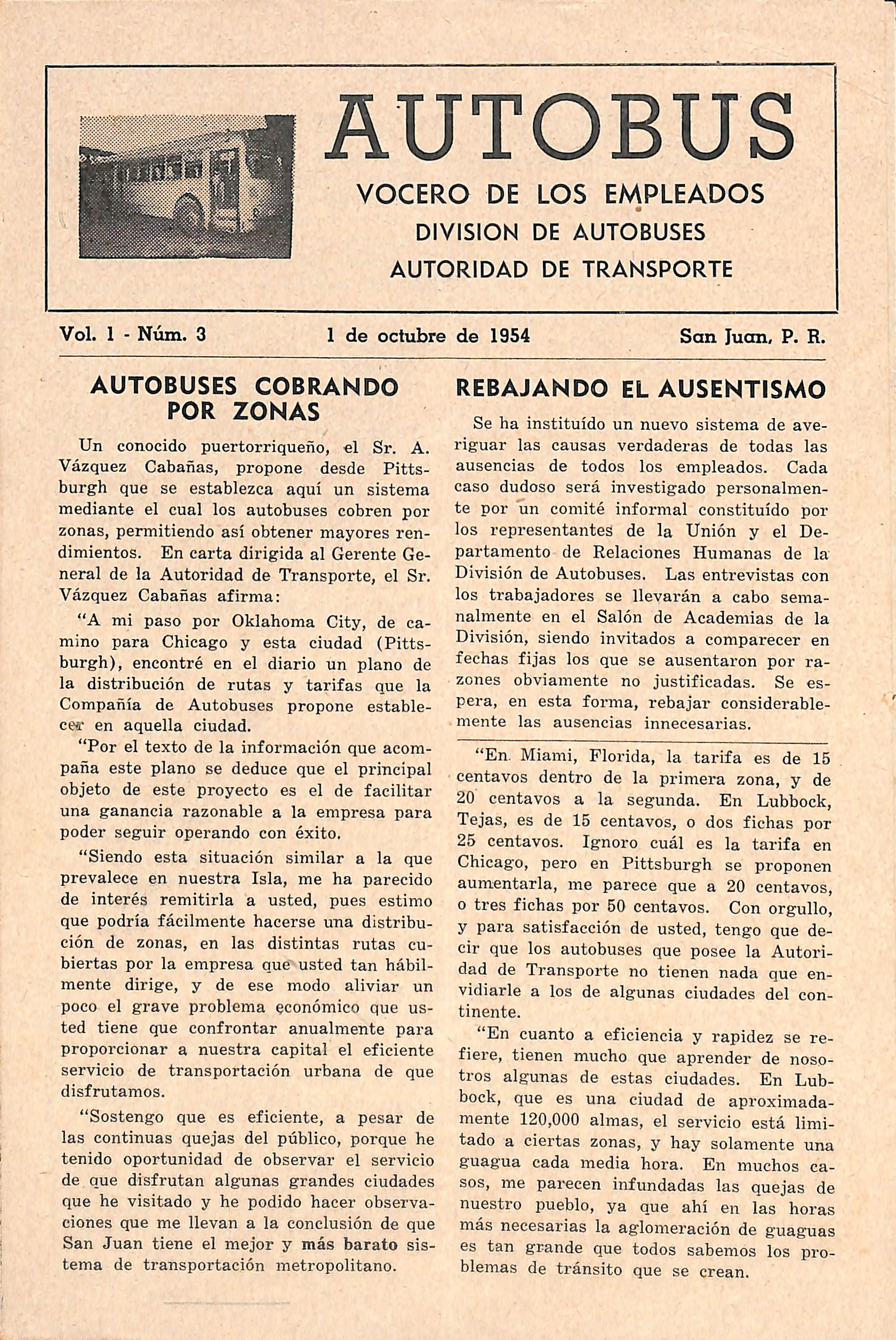 AUTOBUS

VOCERO DE LOS EMPLEADOS
DIVISION DE AUTOBUSES
AUTORIDAD DE TRANSPORTE

Vol. 1 - Núm. 3    1 de octubre de 1954    San Juan, P. R.

AUTOBUSES COBRANDO POR ZONAS

Un conocido puertorriqueño, el Sr. A. Vázquez Cabañas, propone desde Pittsburgh que se establezca aquí un sistema mediante el cual los autobuses cobren por zonas, permitiendo así obtener mayores rendimientos. En carta dirigida al Gerente General de la Autoridad de Transporte, el Sr. Vázquez Cabañas afirma:

"A mi paso por Oklahoma City, de camino para Chicago y esta ciudad (Pittsburgh), encontré en el diario un plano de la distribución de rutas y tarifas que la Compañía de Autobuses propone establecer en aquella ciudad.

"Por el texto de la información que acompaña este plano se deduce que el principal objeto de este proyecto es el de facilitar una ganancia razonable a la empresa para poder seguir operando con éxito.

"Siendo esta situación similar a la que prevalece en nuestra Isla, me ha parecido de interés remitirla a usted, pues estimo que podría fácilmente hacerse una distribución de zonas, en las distintas rutas cubiertas por la empresa que usted tan hábilmente dirige, y de ese modo aliviar un poco el grave problema económico que usted tiene que confrontar anualmente para proporcionar a nuestra capital el eficiente servicio de transportación urbana de que disfrutamos.

"Sostengo que es eficiente, a pesar de las continuas quejas del público, porque he tenido oportunidad de observar el servicio de que disfrutan algunas grandes ciudades que he visitado y he podido hacer observaciones que me llevan a la conclusión de que San Juan tiene el mejor y más barato sistema de transportación metropolitano.

REBAJANDO EL AUSENTISMO

Se ha instituído un nuevo sistema de averiguar las causas verdaderas de todas las ausencias de todos los empleados. Cada caso dudoso será investigado personalmente por un comité informal constituído por los representantes de la Unión y el Departamento de Relaciones Humanas de la División de Autobuses. Las entrevistas con los trabajadores se llevarán a cabo semanalmente en el Salón de Academias de la División, siendo invitados a comparecer en fechas fijas los que se ausentaron por razones obviamente no justificadas. Se espera, en esta forma, rebajar considerablemente las ausencias innecesarias.

"En Miami, Florida, la tarifa es de 15 centavos dentro de la primera zona, y de 20 centavos a la segunda. En Lubbock, Tejas, es de 15 centavos, o dos fichas por 25 centavos. Ignoro cuál es la tarifa en Chicago, pero en Pittsburgh se proponen aumentarla, me parece que a 20 centavos, o tres fichas por 50 centavos. Con orgullo, y para satisfacción de usted, tengo que decir que los autobuses que posee la Autoridad de Transporte no tienen nada que envidiarle a los de algunas ciudades del continente.

"En cuanto a eficiencia y rapidez se refiere, tienen mucho que aprender de nosotros algunas de estas ciudades. En Lubbock, que es una ciudad de aproximadamente 120,000 almas, el servicio está limitado a ciertas zonas, y hay solamente una guagua cada media hora. En muchos casos, me parecen infundadas las quejas de nuestro pueblo, ya que ahí en las horas más necesarias la aglomeración de guaguas es tan grande que todos sabemos los problemas de tránsito que se crean.